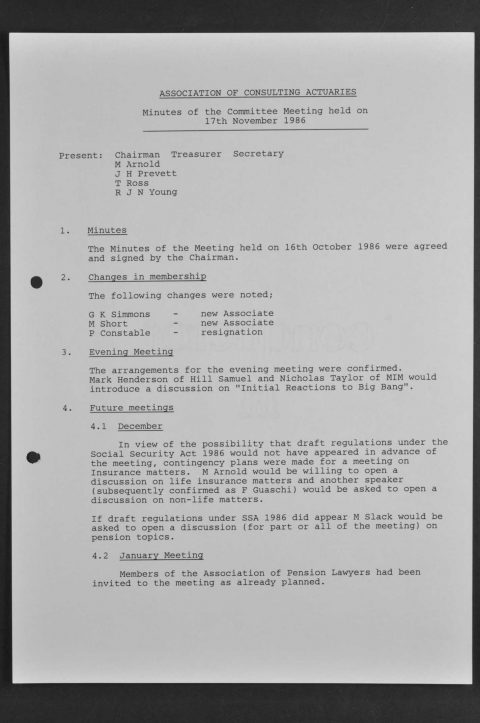 ASSOCIATION OF CONSULTING ACTUARIES

Minutes of the Committee Meeting held on 17th November 1986

Present: Chairman Treasurer Secretary
M Arnold
J H Prevett
T Ross
R J N Young

1. Minutes

The Minutes of the Meeting held on 16th October 1986 were agreed and signed by the Chairman.

2. Changes in membership

The following changes were noted;

G K Simmons - new Associate
M Short - new Associate
P Constable - resignation

3. Evening Meeting

The arrangements for the evening meeting were confirmed. Mark Henderson of Hill Samuel and Nicholas Taylor of MIM would introduce a discussion on "Initial Reactions to Big Bang".

4. Future meetings

4.1 December

In view of the possibility that draft regulations under the Social Security Act 1986 would not have appeared in advance of the meeting, contingency plans were made for a meeting on Insurance matters. M Arnold would be willing to open a discussion on life insurance matters and another speaker (subsequently confirmed as F Guaschi) would be asked to open a discussion on non-life matters.

If draft regulations under SSA 1986 did appear M Slack would be asked to open a discussion (for part or all of the meeting) on pension topics.

4.2 January Meeting

Members of the Association of Pension Lawyers had been invited to the meeting as already planned.